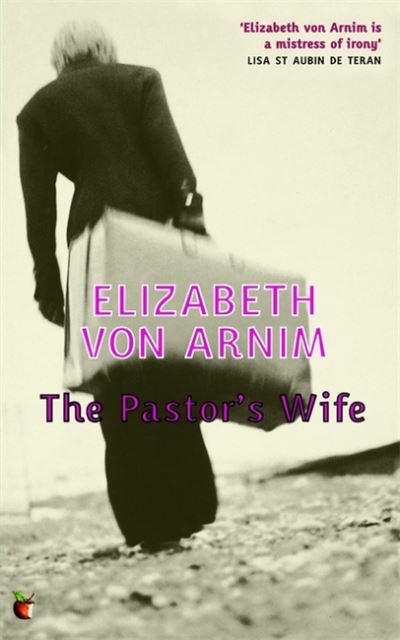 'Elizabeth von Arnim is a mistress of irony'
LISA ST AUBIN DE TERAN

ELIZABETH VON ARNIM

The Pastor's Wife